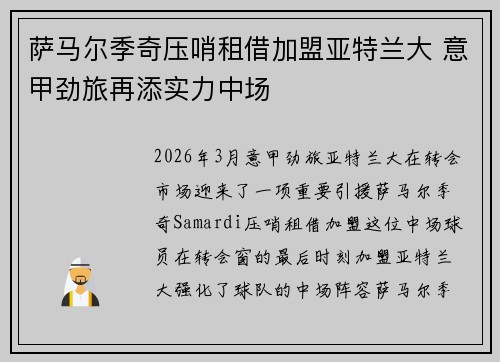 萨马尔季奇压哨租借加盟亚特兰大 意甲劲旅再添实力中场

2026年3月意甲劲旅亚特兰大在转会市场迎来了一项重要引援萨马尔季奇Samardi压哨租借加盟这位中场球员在转会窗的最后时刻加盟亚特兰大强化了球队的中场阵容萨马尔季